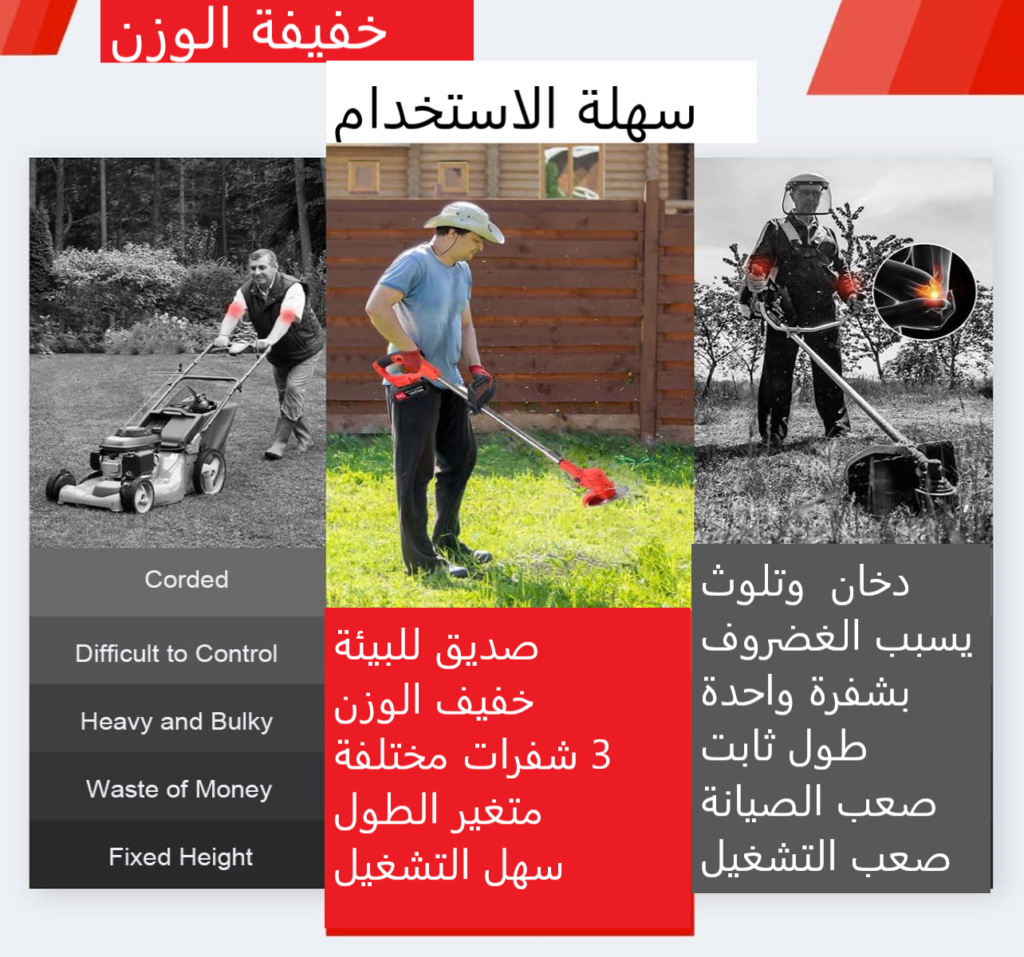 خفيفة الوزن

سهلة الاستخدام

Corded

Difficult to Control

Heavy and Bulky

Waste of Money

Fixed Height

صديق للبيئة
خفيف الوزن
3 شفرات مختلفة
متغير الطول
سهل التشغيل

دخان وتلوث
يسبب الغضروف
بشفرة واحدة
طول ثابت
صعب الصيانة
صعب التشغيل